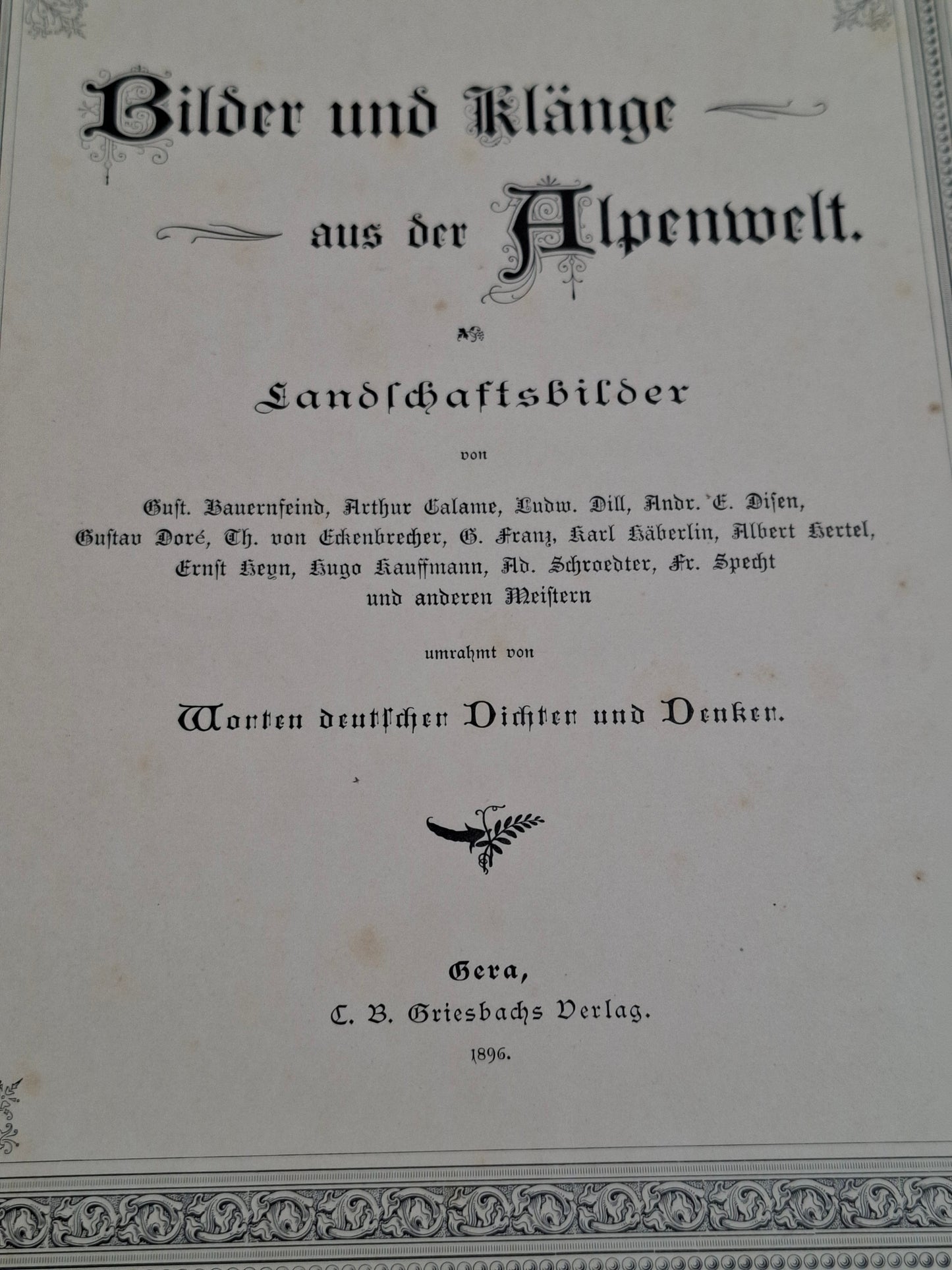 Bilder und Klänge

aus der Alpenwelt.

Landschaftsbilder

von

Gust. Bauernfeind, Arthur Calame, Ludw. Dill, Andr. E. Disen, Gustav Doré, Th. von Eckenbrecher, G. Franz, Karl Häberlin, Albert Hertel, Ernst Heyn, Hugo Kauffmann, Ad. Schroedter, Fr. Specht und anderen Meistern

umrahmt von

Worten deutscher Dichter und Denker.

Gera,

C. B. Griesbachs Verlag.

1896.